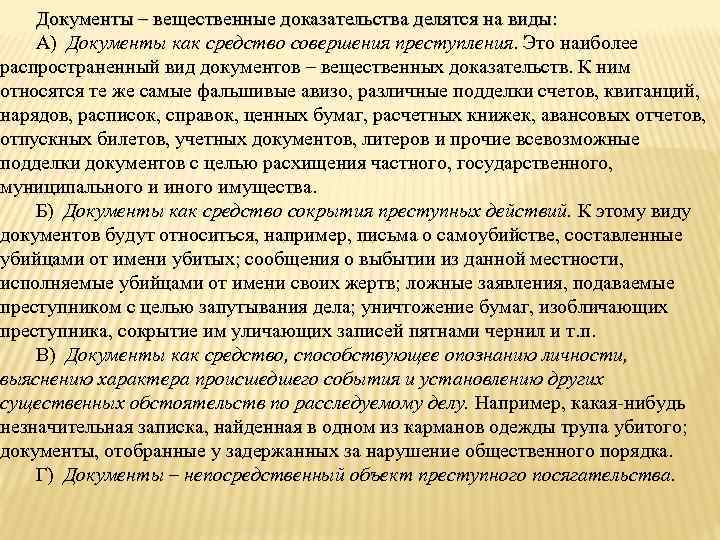 Документы – вещественные доказательства делятся на виды:

А) Документы как средство совершения преступления. Это наиболее распространенный вид документов – вещественных доказательств. К ним относятся те же самые фальшивые авизо, различные подделки счетов, квитанций, нарядов, расписок, справок, ценных бумаг, расчетных книжек, авансовых отчетов, отпускных билетов, учетных документов, литеров и прочие всевозможные подделки документов с целью расхищения частного, государственного, муниципального и иного имущества.

Б) Документы как средство сокрытия преступных действий. К этому виду документов будут относиться, например, письма о самоубийстве, составленные убийцами от имени убитых; сообщения о выбытии из данной местности, исполняемые убийцами от имени своих жертв; ложные заявления, подаваемые преступником с целью запутывания дела; уничтожение бумаг, изобличающих преступника, сокрытие им уличающих записей пятнами чернил и т.п.

В) Документы как средство, способствующее опознанию личности, выяснению характера происшедшего события и установлению других существенных обстоятельств по расследуемому делу. Например, какая-нибудь незначительная записка, найденная в одном из карманов одежды трупа убитого; документы, отобранные у задержанных за нарушение общественного порядка.

Г) Документы – непосредственный объект преступного посягательства.